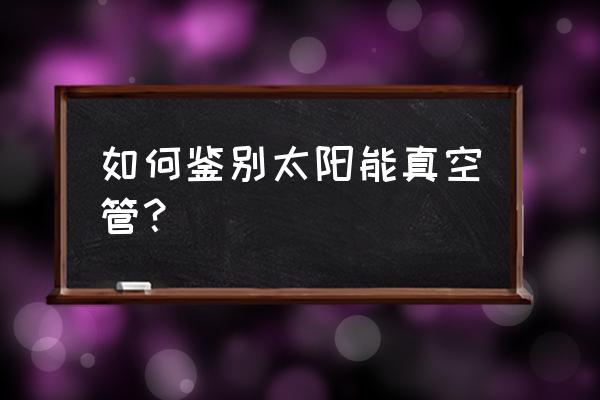 如何鉴别太阳能真空管？